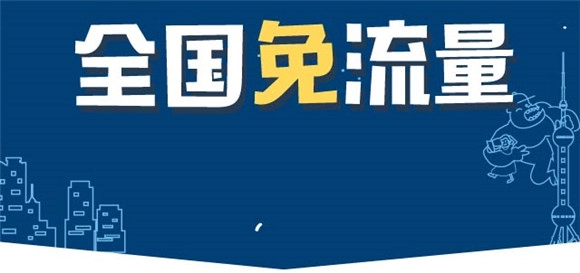 全国免流量